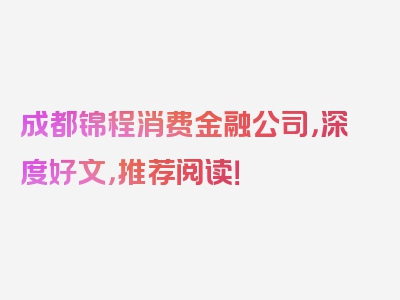 成都锦程消费金融公司,深度好文,推荐阅读!